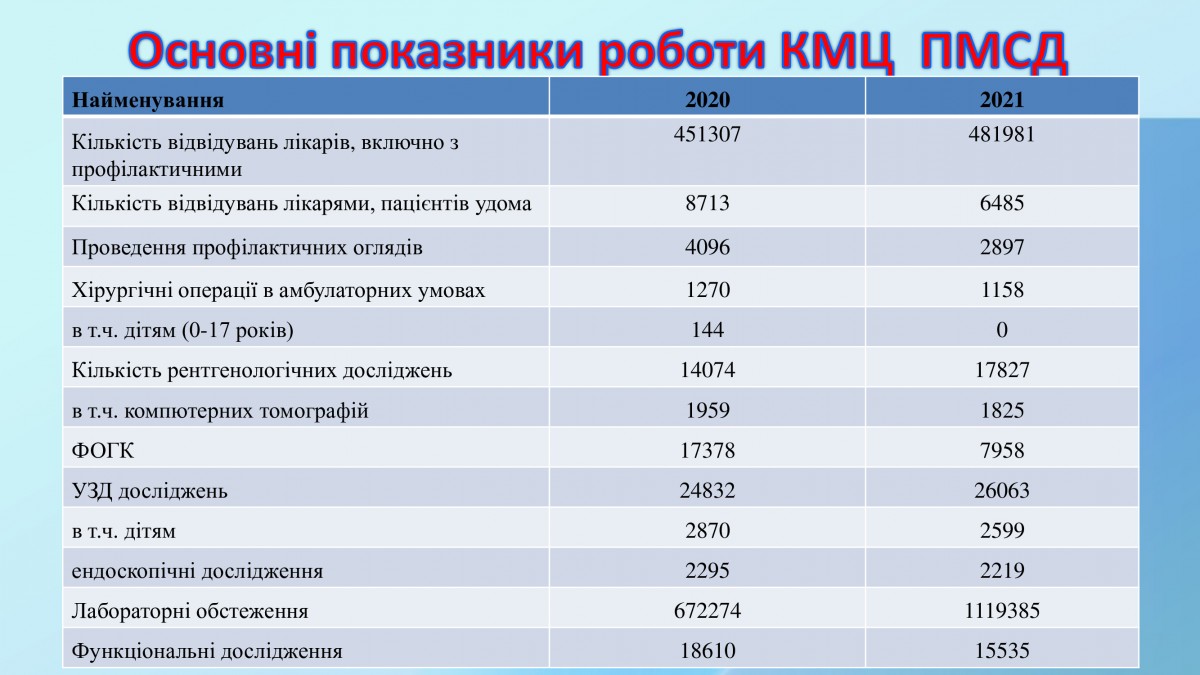 Основні показники роботи КМЦ ПМСД

| Найменування | 2020 | 2021 |
|---|---|---|
| Кількість відвідувань лікарів, включно з профілактичними | 451307 | 481981 |
| Кількість відвідувань лікарями, пацієнтів удома | 8713 | 6485 |
| Проведення профілактичних оглядів | 4096 | 2897 |
| Хірургічні операції в амбулаторних умовах | 1270 | 1158 |
| в т.ч. дітям (0-17 років) | 144 | 0 |
| Кількість рентгенологічних досліджень | 14074 | 17827 |
| в т.ч. компютерних томографій | 1959 | 1825 |
| ФОГК | 17378 | 7958 |
| УЗД досліджень | 24832 | 26063 |
| в т.ч. дітям | 2870 | 2599 |
| ендоскопічні дослідження | 2295 | 2219 |
| Лабораторні обстеження | 672274 | 1119385 |
| Функціональні дослідження | 18610 | 15535 |